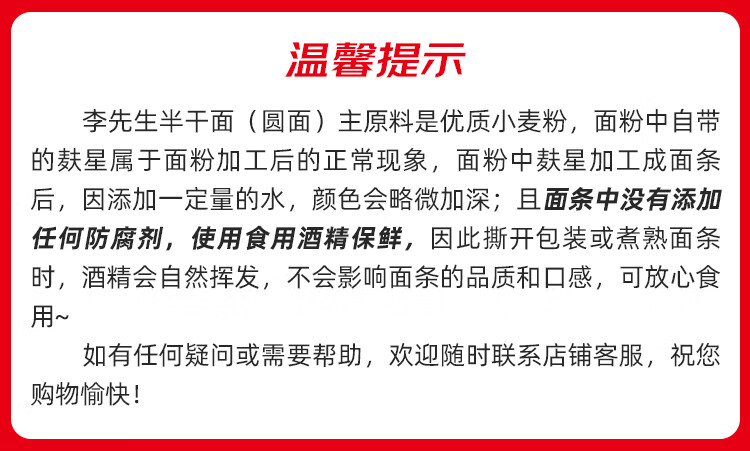 温馨提示

李先生半干面（圆面）主原料是优质小麦粉，面粉中自带的麸星属于面粉加工后的正常现象，面粉中麸星加工成面条后，因添加一定量的水，颜色会略微加深；且面条中没有添加任何防腐剂，使用食用酒精保鲜，因此撕开包装或煮熟面条时，酒精会自然挥发，不会影响面条的品质和口感，可放心食用~

如有任何疑问或需要帮助，欢迎随时联系店铺客服，祝您购物愉快！